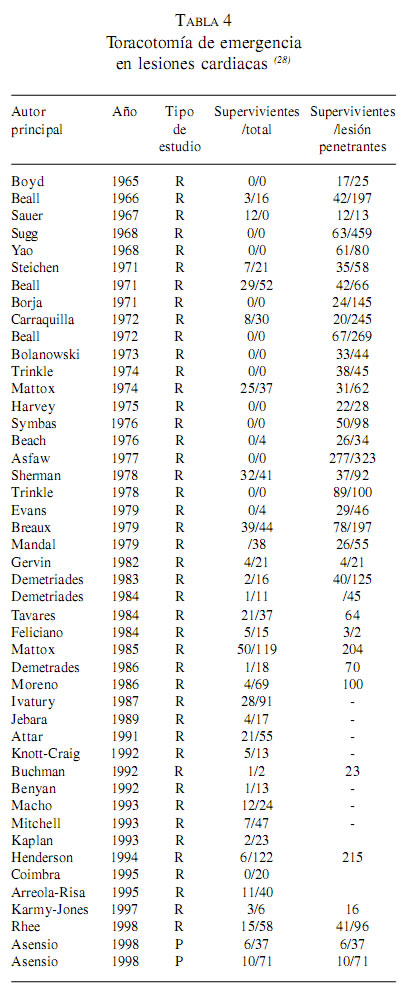 TABLA 4
Toracotomía de emergencia en lesiones cardiacas $^{(28)}$

| Autor principal | Año | Tipo de estudio | Supervivientes /total | Supervivientes /lesión penetrantes |
|---|---|---|---|---|
| Boyd | 1965 | R | 0/0 | 17/25 |
| Beall | 1966 | R | 3/16 | 42/197 |
| Sauer | 1967 | R | 12/0 | 12/13 |
| Sugg | 1968 | R | 0/0 | 63/459 |
| Yao | 1968 | R | 0/0 | 61/80 |
| Steichen | 1971 | R | 7/21 | 35/58 |
| Beall | 1971 | R | 29/52 | 42/66 |
| Borja | 1971 | R | 0/0 | 24/145 |
| Carraquilla | 1972 | R | 8/30 | 20/245 |
| Beall | 1972 | R | 0/0 | 67/269 |
| Bolanowski | 1973 | R | 0/0 | 33/44 |
| Trinkle | 1974 | R | 0/0 | 38/45 |
| Mattox | 1974 | R | 25/37 | 31/62 |
| Harvey | 1975 | R | 0/0 | 22/28 |
| Symbas | 1976 | R | 0/0 | 50/98 |
| Beach | 1976 | R | 0/4 | 26/34 |
| Asfaw | 1977 | R | 0/0 | 277/323 |
| Sherman | 1978 | R | 32/41 | 37/92 |
| Trinkle | 1978 | R | 0/0 | 89/100 |
| Evans | 1979 | R | 0/4 | 29/46 |
| Breaux | 1979 | R | 39/44 | 78/197 |
| Mandal | 1979 | R | /38 | 26/55 |
| Gervin | 1982 | R | 4/21 | 4/21 |
| Demetriades | 1983 | R | 2/16 | 40/125 |
| Demetriades | 1984 | R | 1/11 | /45 |
| Tavares | 1984 | R | 21/37 | 64 |
| Feliciano | 1984 | R | 5/15 | 3/2 |
| Mattox | 1985 | R | 50/119 | 204 |
| Demetrades | 1986 | R | 1/18 | 70 |
| Moreno | 1986 | R | 4/69 | 100 |
| Ivatury | 1987 | R | 28/91 | - |
| Jebara | 1989 | R | 4/17 | - |
| Attar | 1991 | R | 21/55 | - |
| Knott-Craig | 1992 | R | 5/13 | - |
| Buchman | 1992 | R | 1/2 | 23 |
| Benyan | 1992 | R | 1/13 | - |
| Macho | 1993 | R | 12/24 | - |
| Mitchell | 1993 | R | 7/47 | - |
| Kaplan | 1993 | R | 2/23 | |
| Henderson | 1994 | R | 6/122 | 215 |
| Coimbra | 1995 | R | 0/20 | |
| Arreola-Risa | 1995 | R | 11/40 | |
| Karmy-Jones | 1997 | R | 3/6 | 16 |
| Rhee | 1998 | R | 15/58 | 41/96 |
| Asensio | 1998 | P | 6/37 | 6/37 |
| Asensio | 1998 | P | 10/71 | 10/71 |